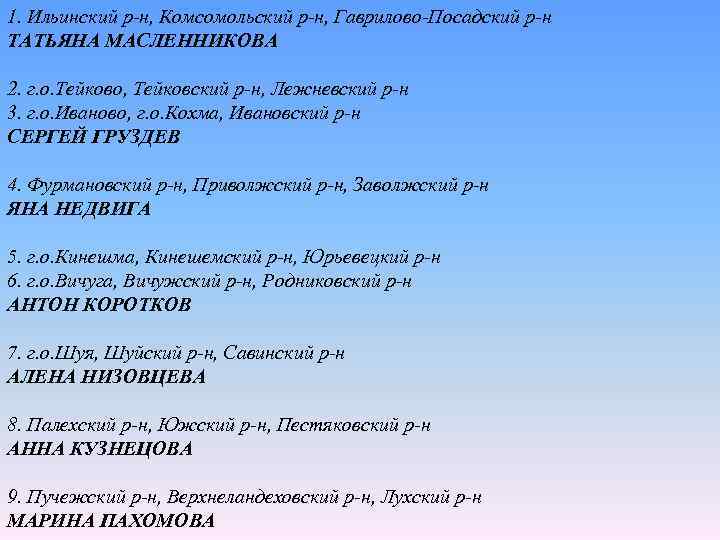 1. Ильинский р-н, Комсомольский р-н, Гаврилово-Посадский р-н
ТАТЬЯНА МАСЛЕННИКОВА

2. г.о.Тейково, Тейковский р-н, Лежневский р-н
3. г.о.Иваново, г.о.Кохма, Ивановский р-н
СЕРГЕЙ ГРУЗДЕВ

4. Фурмановский р-н, Приволжский р-н, Заволжский р-н
ЯНА НЕДВИГА

5. г.о.Кинешма, Кинешемский р-н, Юрьевецкий р-н
6. г.о.Вичуга, Вичужский р-н, Родниковский р-н
АНТОН КОРОТКОВ

7. г.о.Шуя, Шуйский р-н, Савинский р-н
АЛЕНА НИЗОВЦЕВА

8. Палехский р-н, Южский р-н, Пестяковский р-н
АННА КУЗНЕЦОВА

9. Пучежский р-н, Верхнеландеховский р-н, Лухский р-н
МАРИНА ПАХОМОВА